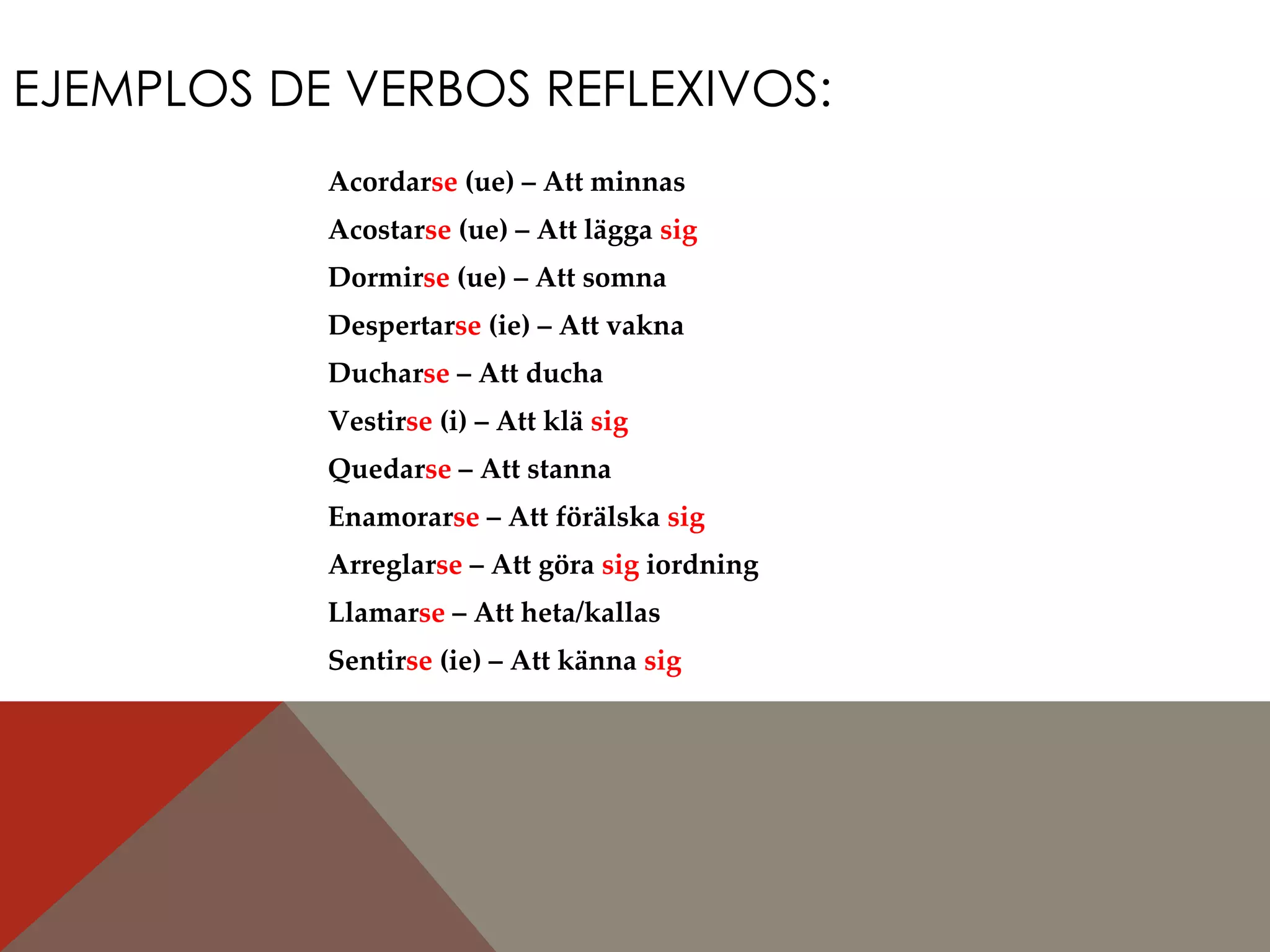 EJEMPLOS DE VERBOS REFLEXIVOS:

Acordarse (ue) – Att minnas

Acostarse (ue) – Att lägga sig

Dormirse (ue) – Att somna

Despertarse (ie) – Att vakna

Ducharse – Att ducha

Vestirse (i) – Att klä sig

Quedarse – Att stanna

Enamorarse – Att förälska sig

Arreglarse – Att göra sig iordning

Llamarse – Att heta/kallas

Sentirse (ie) – Att känna sig